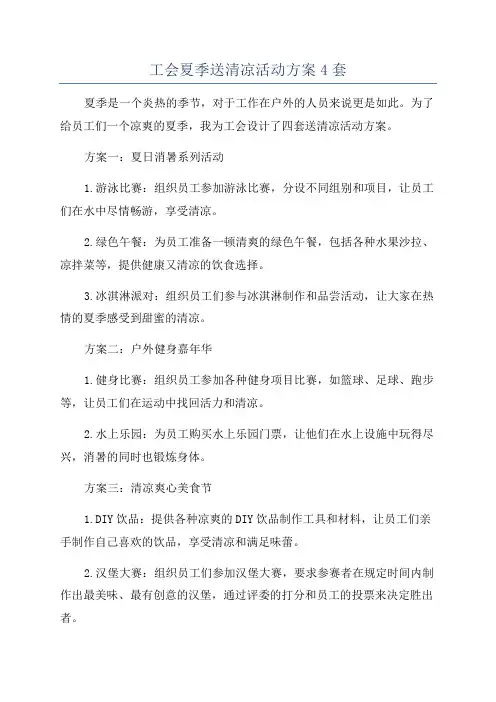 工会夏季送清凉活动方案4套

夏季是一个炎热的季节，对于工作在户外的人员来说更是如此。为了给员工们一个凉爽的夏季，我为工会设计了四套送清凉活动方案。

方案一：夏日消暑系列活动

1.游泳比赛：组织员工参加游泳比赛，分设不同组别和项目，让员工们在水中尽情畅游，享受清凉。

2.绿色午餐：为员工准备一顿清爽的绿色午餐，包括各种水果沙拉、凉拌菜等，提供健康又清凉的饮食选择。

3.冰淇淋派对：组织员工们参与冰淇淋制作和品尝活动，让大家在热情的夏季感受到甜蜜的清凉。

方案二：户外健身嘉年华

1.健身比赛：组织员工参加各种健身项目比赛，如篮球、足球、跑步等，让员工们在运动中找回活力和清凉。

2.水上乐园：为员工购买水上乐园门票，让他们在水上设施中玩得尽兴，消暑的同时也锻炼身体。

方案三：清凉爽心美食节

1.DIY饮品：提供各种凉爽的DIY饮品制作工具和材料，让员工们亲手制作自己喜欢的饮品，享受清凉和满足味蕾。

2.汉堡大赛：组织员工们参加汉堡大赛，要求参赛者在规定时间内制作出最美味、最有创意的汉堡，通过评委的打分和员工的投票来决定胜出者。